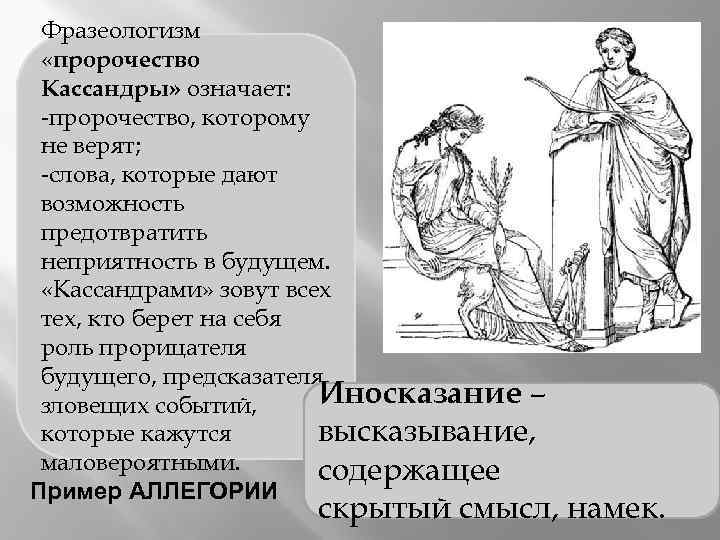 Фразеологизм «пророчество Кассандры» означает:
-пророчество, которому не верят;
-слова, которые дают возможность предотвратить неприятность в будущем.

«Кассандрами» зовут всех тех, кто берет на себя роль прорицателя будущего, предсказателя зловещих событий, которые кажутся маловероятными.

Пример АЛЛЕГОРИИ

Иносказание – высказывание, содержащее скрытый смысл, намек.